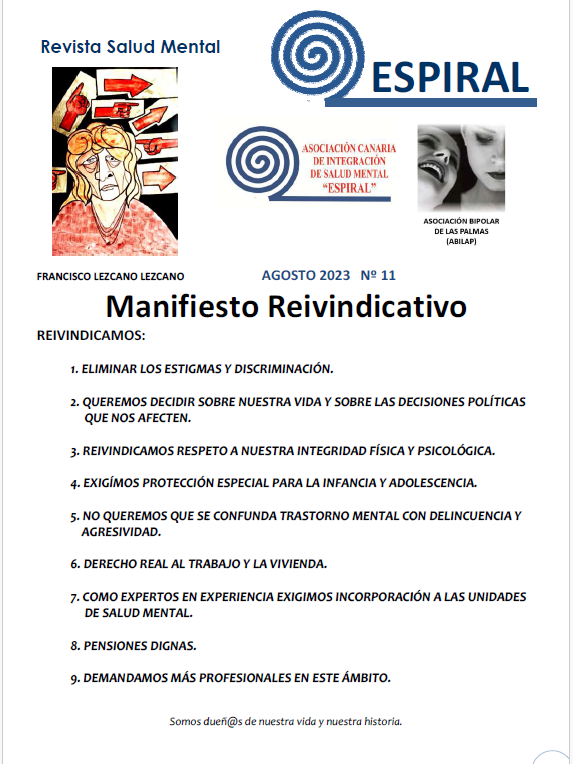 Revista Salud Mental

ESPIRAL

ASOCIACIÓN CANARIA DE INTEGRACIÓN DE SALUD MENTAL "ESPIRAL"

ASOCIACIÓN BIPOLAR DE LAS PALMAS (ABILAP)

FRANCISCO LEZCANO LEZCANO

AGOSTO 2023 Nº 11

Manifiesto Reivindicativo

REIVINDICAMOS:

1. ELIMINAR LOS ESTIGMAS Y DISCRIMINACIÓN.

2. QUEREMOS DECIDIR SOBRE NUESTRA VIDA Y SOBRE LAS DECISIONES POLÍTICAS QUE NOS AFECTEN.

3. REIVINDICAMOS RESPETO A NUESTRA INTEGRIDAD FÍSICA Y PSICOLÓGICA.

4. EXIGÍMOS PROTECCIÓN ESPECIAL PARA LA INFANCIA Y ADOLESCENCIA.

5. NO QUEREMOS QUE SE CONFUNDA TRASTORNO MENTAL CON DELINCUENCIA Y AGRESIVIDAD.

6. DERECHO REAL AL TRABAJO Y LA VIVIENDA.

7. COMO EXPERTOS EN EXPERIENCIA EXIGIMOS INCORPORACIÓN A LAS UNIDADES DE SALUD MENTAL.

8. PENSIONES DIGNAS.

9. DEMANDAMOS MÁS PROFESIONALES EN ESTE ÁMBITO.

Somos dueñ@s de nuestra vida y nuestra historia.